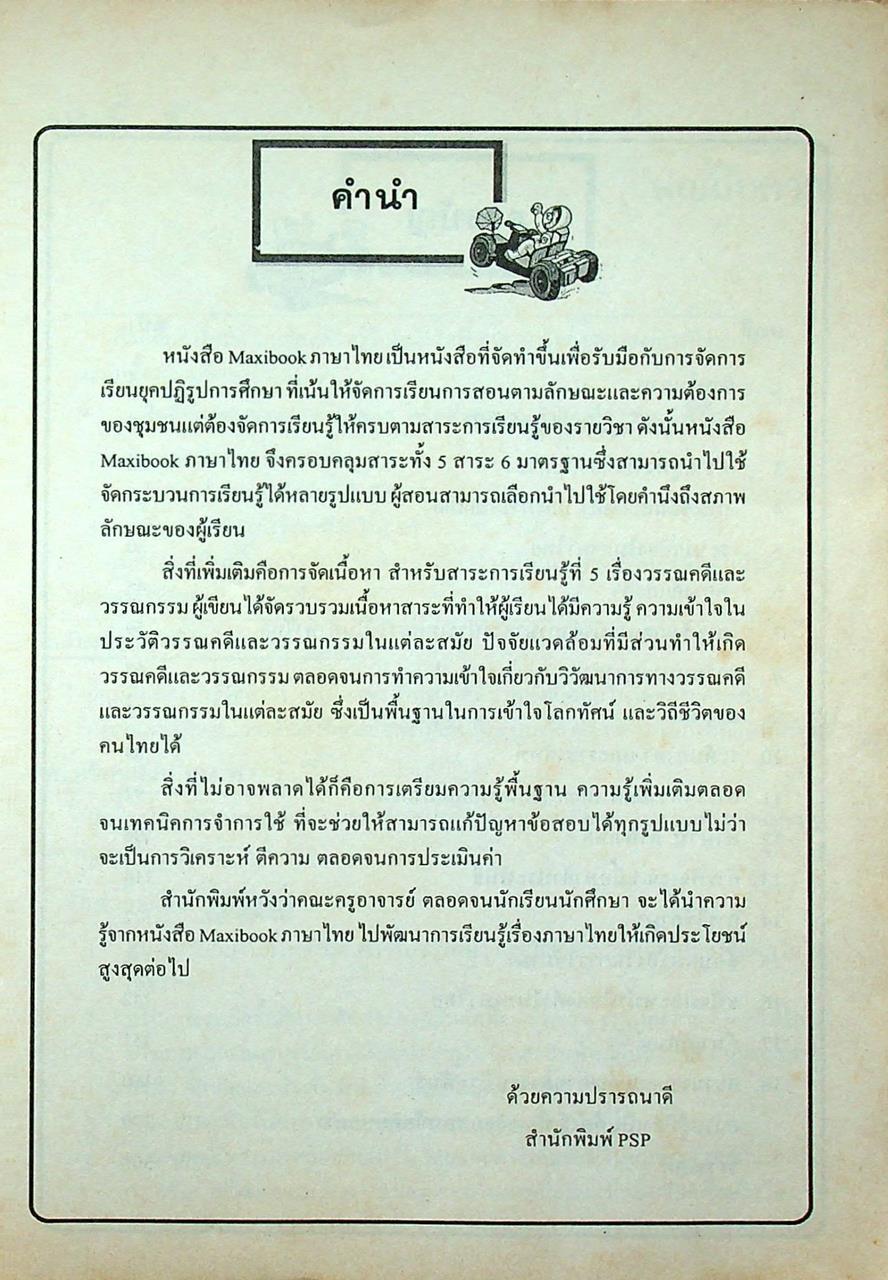 คำนำ

หนังสือ Maxibook ภาษาไทย เป็นหนังสือที่จัดทำขึ้นเพื่อรับมือกับการจัดการเรียนยุคปฏิรูปการศึกษา ที่เน้นให้จัดการเรียนการสอนตามลักษณะและความต้องการของชุมชนแต่ต้องจัดการเรียนรู้ให้ครบตามสาระการเรียนรู้ของรายวิชา ดังนั้นหนังสือ Maxibook ภาษาไทย จึงครอบคลุมสาระทั้ง 5 สาระ 6 มาตรฐานซึ่งสามารถนำไปใช้จัดกระบวนการเรียนรู้ได้หลายรูปแบบ ผู้สอนสามารถเลือกนำไปใช้โดยคำนึงถึงสภาพลักษณะของผู้เรียน

สิ่งที่เพิ่มเติมคือการจัดเนื้อหา สำหรับสาระการเรียนรู้ที่ 5 เรื่องวรรณคดีและวรรณกรรม ผู้เขียนได้จัดรวบรวมเนื้อหาสาระที่ทำให้ผู้เรียนได้มีความรู้ ความเข้าใจในประวัติวรรณคดีและวรรณกรรมในแต่ละสมัย ปัจจัยแวดล้อมที่มีส่วนทำให้เกิดวรรณคดีและวรรณกรรม ตลอดจนการทำความเข้าใจเกี่ยวกับวิวัฒนาการทางวรรณคดีและวรรณกรรมในแต่ละสมัย ซึ่งเป็นพื้นฐานในการเข้าใจโลกทัศน์ และวิถีชีวิตของคนไทยได้

สิ่งที่ไม่อาจพลาดได้ก็คือการเตรียมความรู้พื้นฐาน ความรู้เพิ่มเติมตลอดจนเทคนิคการจำการใช้ ที่จะช่วยให้สามารถแก้ปัญหาข้อสอบได้ทุกรูปแบบไม่ว่าจะเป็นการวิเคราะห์ ตีความ ตลอดจนการประเมินค่า

สำนักพิมพ์หวังว่าคณะครูอาจารย์ ตลอดจนนักเรียนนักศึกษา จะได้นำความรู้จากหนังสือ Maxibook ภาษาไทย ไปพัฒนาการเรียนรู้เรื่องภาษาไทยให้เกิดประโยชน์สูงสุดต่อไป

ด้วยความปรารถนาดี
สำนักพิมพ์ PSP